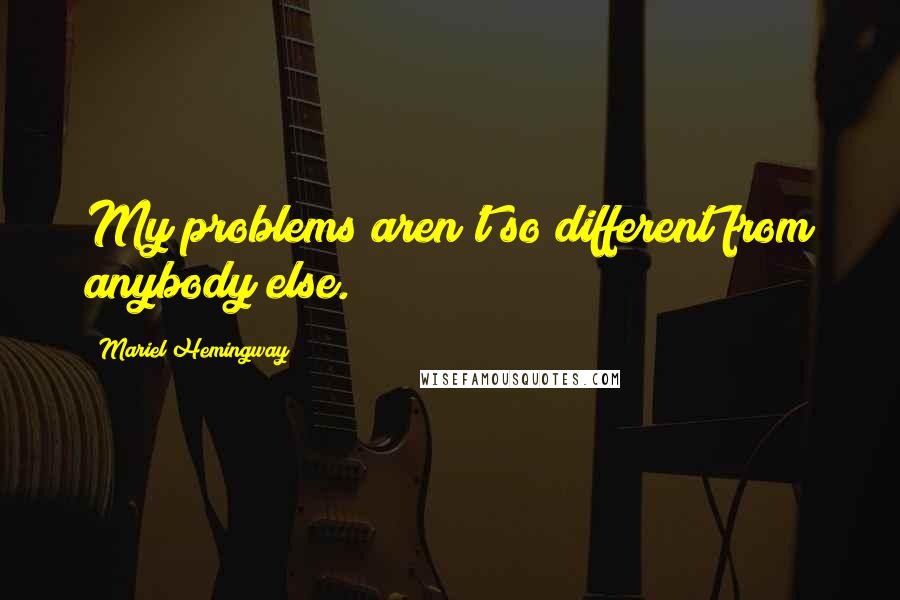 My problems aren't so different from anybody else.

Mariel Hemingway

WISEFAMOUSQUOTES.COM